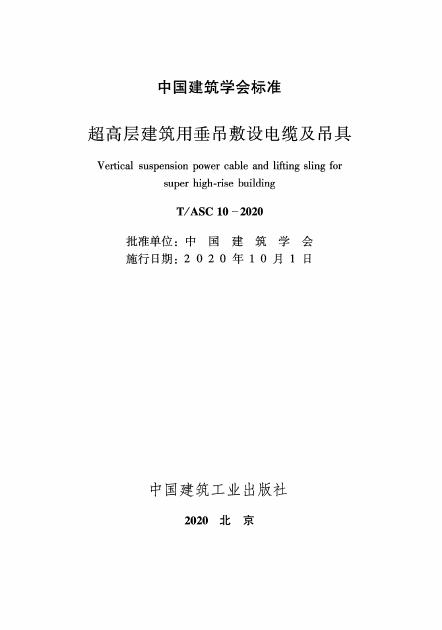 中国建筑学会标准

超高层建筑用垂吊敷设电缆及吊具

Vertical suspension power cable and lifting sling for super high-rise building

T/ASC 10－2020

批准单位：中 国 建 筑 学 会
施行日期：2 0 2 0 年 1 0 月 1 日

中国建筑工业出版社

2020 北 京